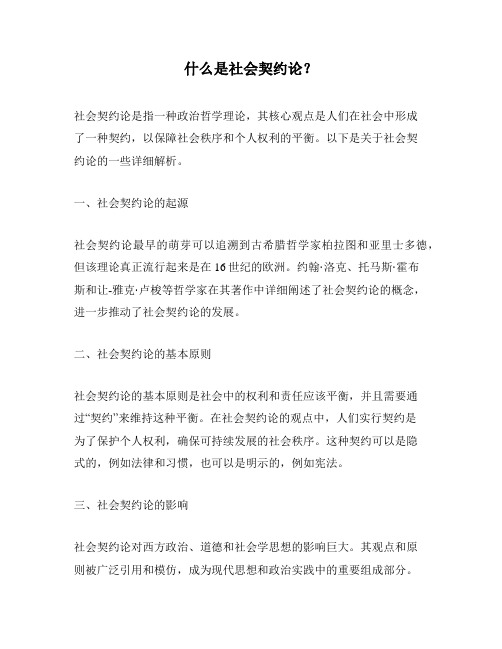 什么是社会契约论？

社会契约论是指一种政治哲学理论，其核心观点是人们在社会中形成了一种契约，以保障社会秩序和个人权利的平衡。以下是关于社会契约论的一些详细解析。

一、社会契约论的起源

社会契约论最早的萌芽可以追溯到古希腊哲学家柏拉图和亚里士多德，但该理论真正流行起来是在16世纪的欧洲。约翰·洛克、托马斯·霍布斯和让-雅克·卢梭等哲学家在其著作中详细阐述了社会契约论的概念，进一步推动了社会契约论的发展。

二、社会契约论的基本原则

社会契约论的基本原则是社会中的权利和责任应该平衡，并且需要通过“契约”来维持这种平衡。在社会契约论的观点中，人们实行契约是为了保护个人权利，确保可持续发展的社会秩序。这种契约可以是隐式的，例如法律和习惯，也可以是明示的，例如宪法。

三、社会契约论的影响

社会契约论对西方政治、道德和社会学思想的影响巨大。其观点和原则被广泛引用和模仿，成为现代思想和政治实践中的重要组成部分。